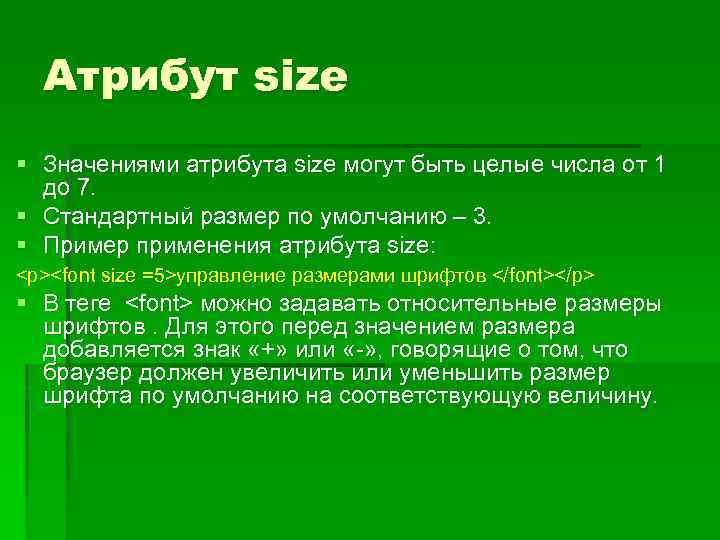 Атрибут size

▪ Значениями атрибута size могут быть целые числа от 1 до 7.
▪ Стандартный размер по умолчанию – 3.
▪ Пример применения атрибута size:
<p><font size =5>управление размерами шрифтов </font></p>
▪ В теге <font> можно задавать относительные размеры шрифтов . Для этого перед значением размера добавляется знак «+» или «-», говорящие о том, что браузер должен увеличить или уменьшить размер шрифта по умолчанию на соответствующую величину.